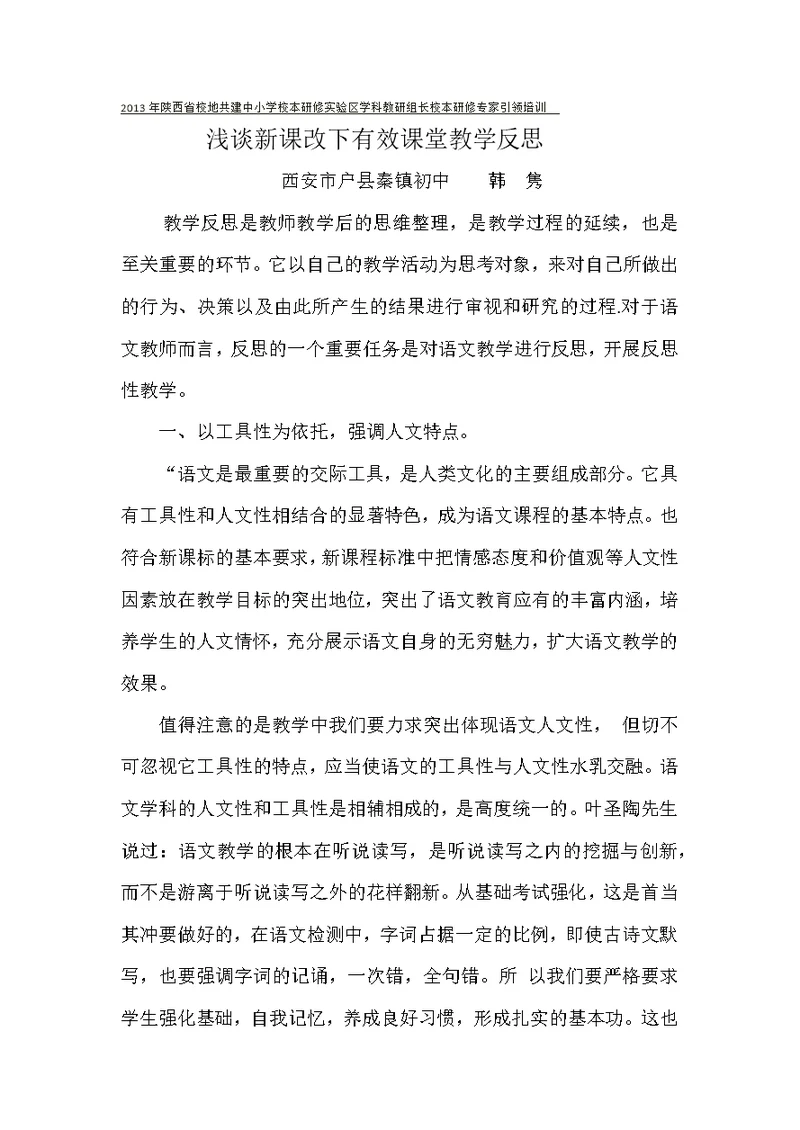 2013年陕西省校地共建中小学校本研修实验区学科教研组长校本研修专家引领培训

浅谈新课改下有效课堂教学反思

西安市户县秦镇初中　　韩　隽

教学反思是教师教学后的思维整理，是教学过程的延续，也是至关重要的环节。它以自己的教学活动为思考对象，来对自己所做出的行为、决策以及由此所产生的结果进行审视和研究的过程.对于语文教师而言，反思的一个重要任务是对语文教学进行反思，开展反思性教学。

一、以工具性为依托，强调人文特点。

“语文是最重要的交际工具，是人类文化的主要组成部分。它具有工具性和人文性相结合的显著特色，成为语文课程的基本特点。也符合新课标的基本要求，新课程标准中把情感态度和价值观等人文性因素放在教学目标的突出地位，突出了语文教育应有的丰富内涵，培养学生的人文情怀，充分展示语文自身的无穷魅力，扩大语文教学的效果。

值得注意的是教学中我们要力求突出体现语文人文性，　但切不可忽视它工具性的特点，应当使语文的工具性与人文性水乳交融。语文学科的人文性和工具性是相辅相成的，是高度统一的。叶圣陶先生说过：语文教学的根本在听说读写，是听说读写之内的挖掘与创新，而不是游离于听说读写之外的花样翻新。从基础考试强化，这是首当其冲要做好的，在语文检测中，字词占据一定的比例，即使古诗文默写，也要强调字词的记诵，一次错，全句错。所　以我们要严格要求学生强化基础，自我记忆，养成良好习惯，形成扎实的基本功。这也